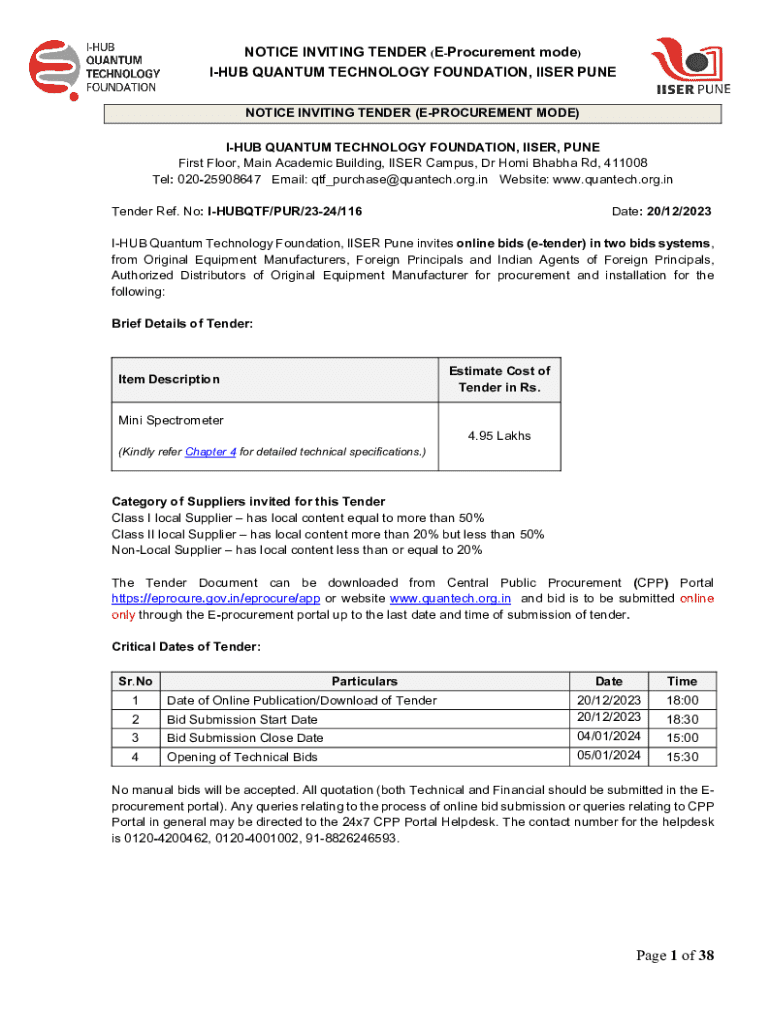 I-HUB QUANTUM TECHNOLOGY FOUNDATION

NOTICE INVITING TENDER (E-Procurement mode)
I-HUB QUANTUM TECHNOLOGY FOUNDATION, IISER PUNE

IISER PUNE

NOTICE INVITING TENDER (E-PROCUREMENT MODE)

I-HUB QUANTUM TECHNOLOGY FOUNDATION, IISER, PUNE
First Floor, Main Academic Building, IISER Campus, Dr Homi Bhabha Rd, 411008
Tel: 020-25908647 Email: qtf_purchase@quantech.org.in Website: www.quantech.org.in

Tender Ref. No: I-HUBQTF/PUR/23-24/116 Date: 20/12/2023

I-HUB Quantum Technology Foundation, IISER Pune invites online bids (e-tender) in two bids systems, from Original Equipment Manufacturers, Foreign Principals and Indian Agents of Foreign Principals, Authorized Distributors of Original Equipment Manufacturer for procurement and installation for the following:

Brief Details of Tender:

| Item Description | Estimate Cost of Tender in Rs. |
|---|---|
| Mini Spectrometer (Kindly refer Chapter 4 for detailed technical specifications.) | 4.95 Lakhs |

Category of Suppliers invited for this Tender
Class I local Supplier – has local content equal to more than 50%
Class II local Supplier – has local content more than 20% but less than 50%
Non-Local Supplier – has local content less than or equal to 20%

The Tender Document can be downloaded from Central Public Procurement (CPP) Portal https://eprocure.gov.in/eprocure/app or website www.quantech.org.in and bid is to be submitted online only through the E-procurement portal up to the last date and time of submission of tender.

Critical Dates of Tender:

| Sr.No | Particulars | Date | Time |
|---|---|---|---|
| 1 | Date of Online Publication/Download of Tender | 20/12/2023 | 18:00 |
| 2 | Bid Submission Start Date | 20/12/2023 | 18:30 |
| 3 | Bid Submission Close Date | 04/01/2024 | 15:00 |
| 4 | Opening of Technical Bids | 05/01/2024 | 15:30 |

No manual bids will be accepted. All quotation (both Technical and Financial should be submitted in the E-procurement portal). Any queries relating to the process of online bid submission or queries relating to CPP Portal in general may be directed to the 24x7 CPP Portal Helpdesk. The contact number for the helpdesk is 0120-4200462, 0120-4001002, 91-8826246593.

Page 1 of 38